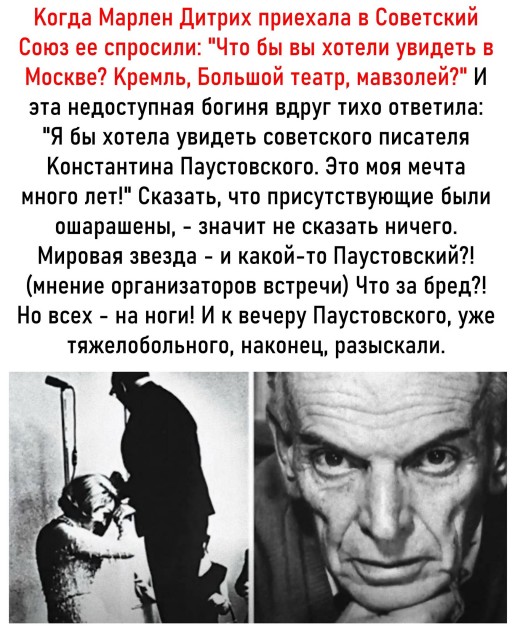 Когда Марлен Дитрих приехала в Советский Союз ее спросили: "Что бы вы хотели увидеть в Москве? Кремль, Большой театр, мавзолей?" И эта недоступная богиня вдруг тихо ответила: "Я бы хотела увидеть советского писателя Константина Паустовского. Это моя мечта много лет!" Сказать, что присутствующие были ошарашены, - значит не сказать ничего. Мировая звезда - и какой-то Паустовский?! (мнение организаторов встречи) Что за бред?! Но всех - на ноги! И к вечеру Паустовского, уже тяжелобольного, наконец, разыскали.